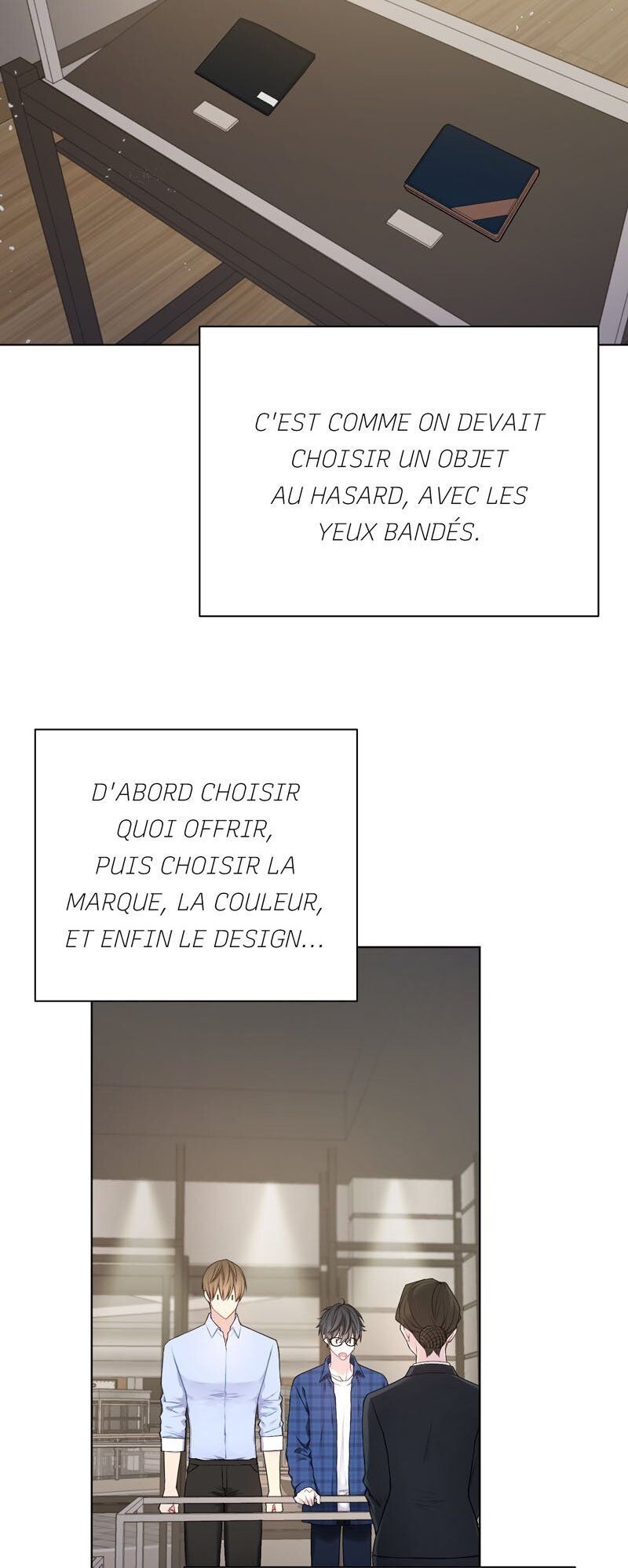 C'EST COMME ON DEVAIT CHOISIR UN OBJET AU HASARD, AVEC LES YEUX BANDÉS.

D'ABORD CHOISIR QUOI OFFRIR, PUIS CHOISIR LA MARQUE, LA COULEUR, ET ENFIN LE DESIGN...